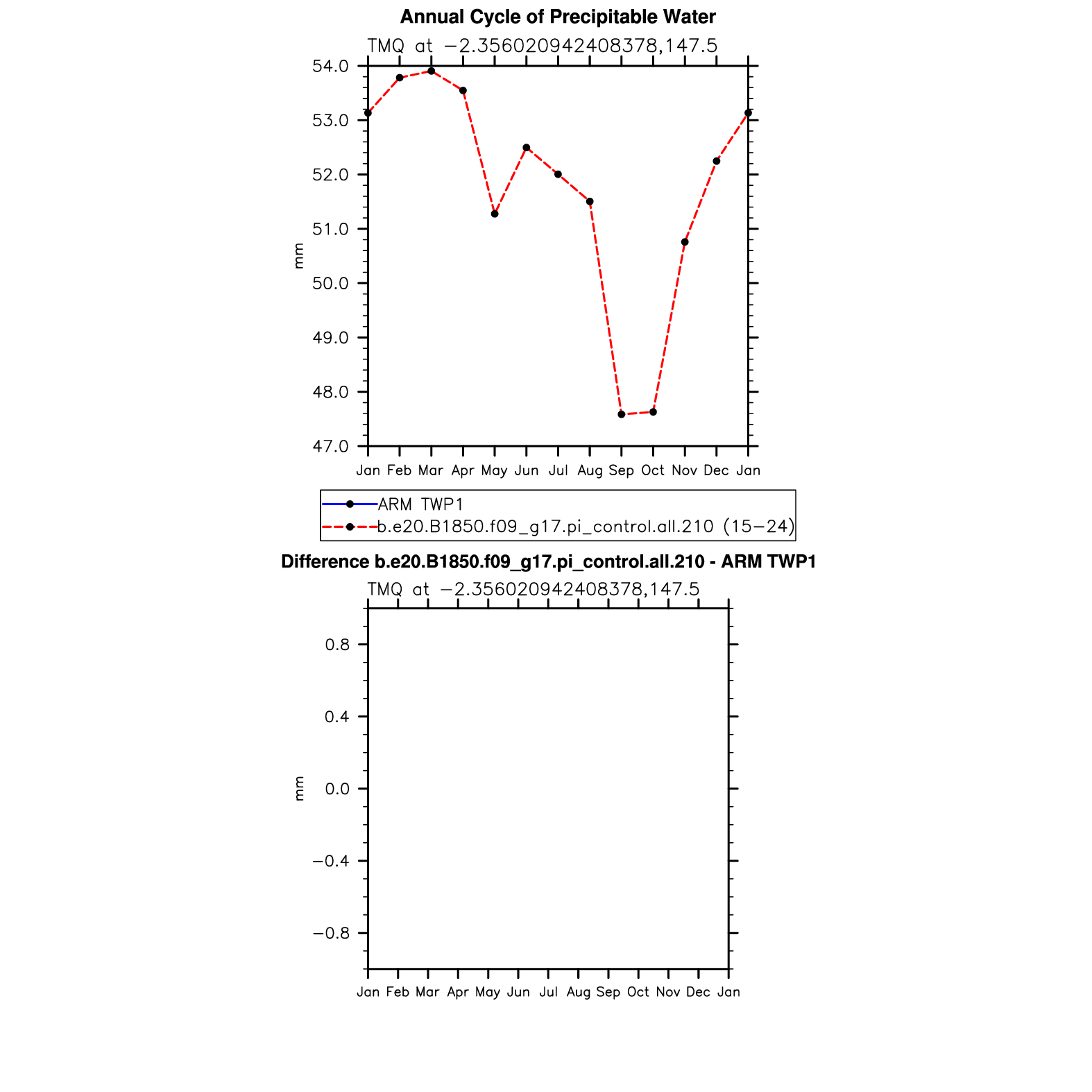 Annual Cycle of Precipitable Water

TMQ at −2.356020942408378,147.5

54.0
53.0
52.0
51.0
50.0
49.0
48.0
47.0

mm

Jan Feb Mar Apr May Jun Jul Aug Sep Oct Nov Dec Jan

ARM TWP1
b.e20.B1850.f09_g17.pi_control.all.210 (15−24)

Difference b.e20.B1850.f09_g17.pi_control.all.210 - ARM TWP1

TMQ at −2.356020942408378,147.5

0.8
0.4
0.0
−0.4
−0.8

mm

Jan Feb Mar Apr May Jun Jul Aug Sep Oct Nov Dec Jan